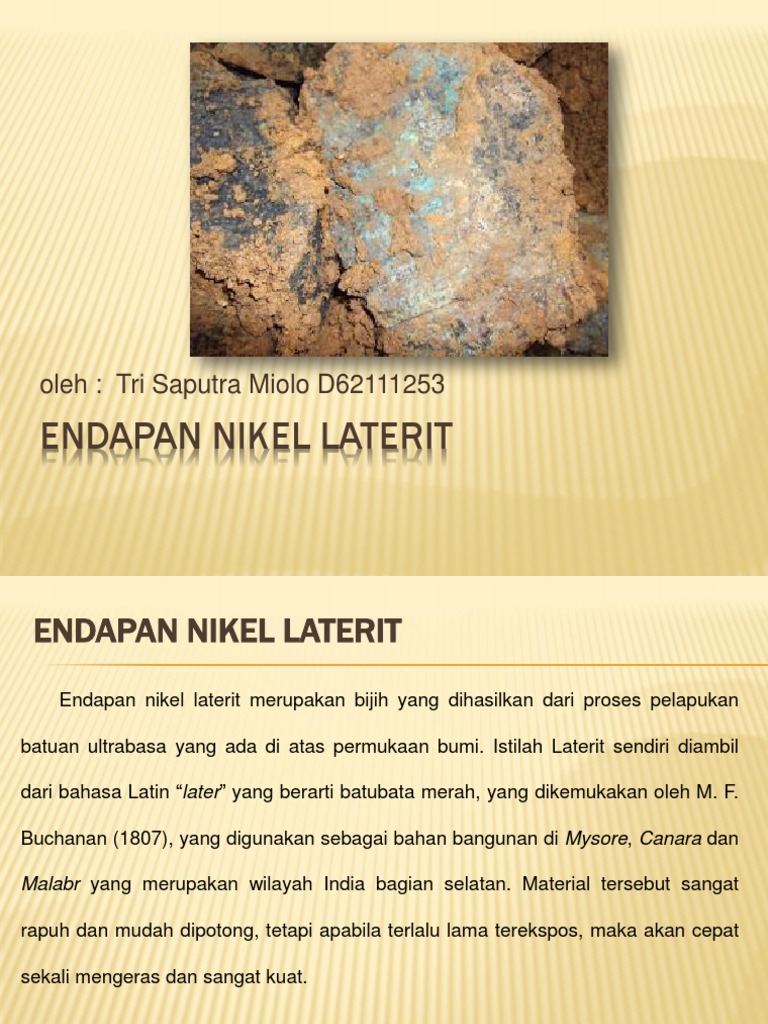 oleh :  Tri Saputra Miolo D62111253

ENDAPAN NIKEL LATERIT

ENDAPAN NIKEL LATERIT

Endapan nikel laterit merupakan bijih yang dihasilkan dari proses pelapukan batuan ultrabasa yang ada di atas permukaan bumi. Istilah Laterit sendiri diambil dari bahasa Latin “later” yang berarti batubata merah, yang dikemukakan oleh M. F. Buchanan (1807), yang digunakan sebagai bahan bangunan di Mysore, Canara dan Malabr yang merupakan wilayah India bagian selatan. Material tersebut sangat rapuh dan mudah dipotong, tetapi apabila terlalu lama terekspos, maka akan cepat sekali mengeras dan sangat kuat.